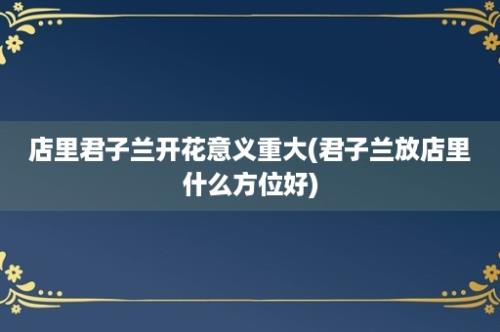 店里君子兰开花意义重大(君子兰放店里什么方位好)